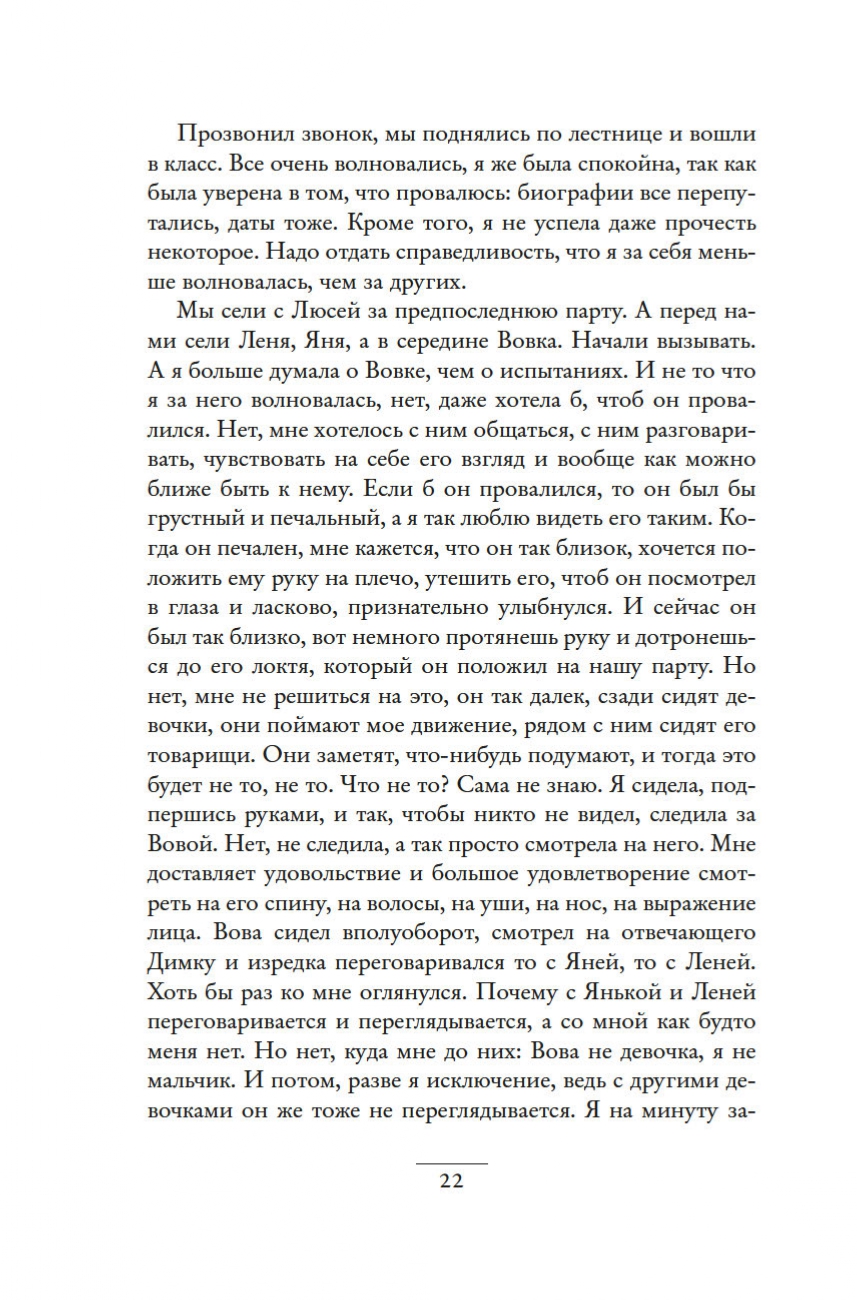 Прозвонил звонок, мы поднялись по лестнице и вошли в класс. Все очень волновались, я же была спокойна, так как была уверена в том, что провалюсь: биографии все перепутались, даты тоже. Кроме того, я не успела даже прочесть некоторое. Надо отдать справедливость, что я за себя меньше волновалась, чем за других.

Мы сели с Люсей за предпоследнюю парту. А перед нами сели Леня, Яня, а в середине Вовка. Начали вызывать. А я больше думала о Вовке, чем о испытаниях. И не то что я за него волновалась, нет, даже хотела б, чтоб он провалился. Нет, мне хотелось с ним общаться, с ним разговаривать, чувствовать на себе его взгляд и вообще как можно ближе быть к нему. Если б он провалился, то он был бы грустный и печальный, а я так люблю видеть его таким. Когда он печален, мне кажется, что он так близок, хочется положить ему руку на плечо, утешить его, чтоб он посмотрел в глаза и ласково, признательно улыбнулся. И сейчас он был так близко, вот немного протянешь руку и дотронешься до его локтя, который он положил на нашу парту. Но нет, мне не решиться на это, он так далек, сзади сидят девочки, они поймают мое движение, рядом с ним сидят его товарищи. Они заметят, что-нибудь подумают, и тогда это будет не то, не то. Что не то? Сама не знаю. Я сидела, подпершись руками, и так, чтобы никто не видел, следила за Вовой. Нет, не следила, а так просто смотрела на него. Мне доставляет удовольствие и большое удовлетворение смотреть на его спину, на волосы, на уши, на нос, на выражение лица. Вова сидел вполуоборот, смотрел на отвечающего Димку и изредка переговаривался то с Яней, то с Леней. Хоть бы раз ко мне оглянулся. Почему с Янькой и Леней переговаривается и переглядывается, а со мной как будто меня нет. Но нет, куда мне до них: Вова не девочка, я не мальчик. И потом, разве я исключение, ведь с другими девочками он же тоже не переглядывается. Я на минуту за-

22